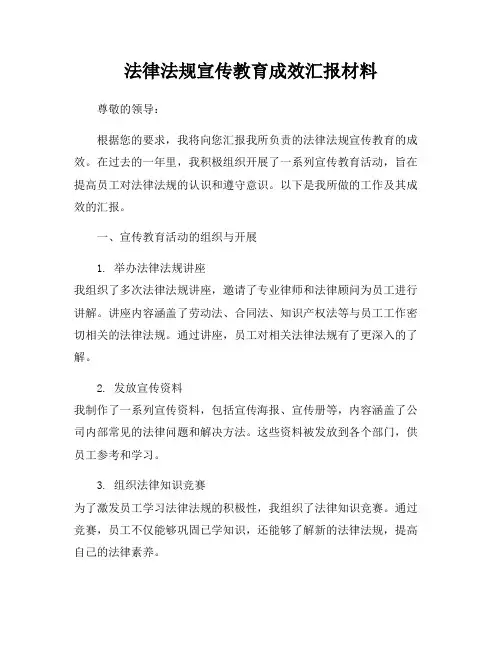 法律法规宣传教育成效汇报材料

尊敬的领导：

根据您的要求，我将向您汇报我所负责的法律法规宣传教育的成效。在过去的一年里，我积极组织开展了一系列宣传教育活动，旨在提高员工对法律法规的认识和遵守意识。以下是我所做的工作及其成效的汇报。

一、宣传教育活动的组织与开展

1. 举办法律法规讲座
我组织了多次法律法规讲座，邀请了专业律师和法律顾问为员工进行讲解。讲座内容涵盖了劳动法、合同法、知识产权法等与员工工作密切相关的法律法规。通过讲座，员工对相关法律法规有了更深入的了解。

2. 发放宣传资料
我制作了一系列宣传资料，包括宣传海报、宣传册等，内容涵盖了公司内部常见的法律问题和解决方法。这些资料被发放到各个部门，供员工参考和学习。

3. 组织法律知识竞赛
为了激发员工学习法律法规的积极性，我组织了法律知识竞赛。通过竞赛，员工不仅能够巩固已学知识，还能够了解新的法律法规，提高自己的法律素养。